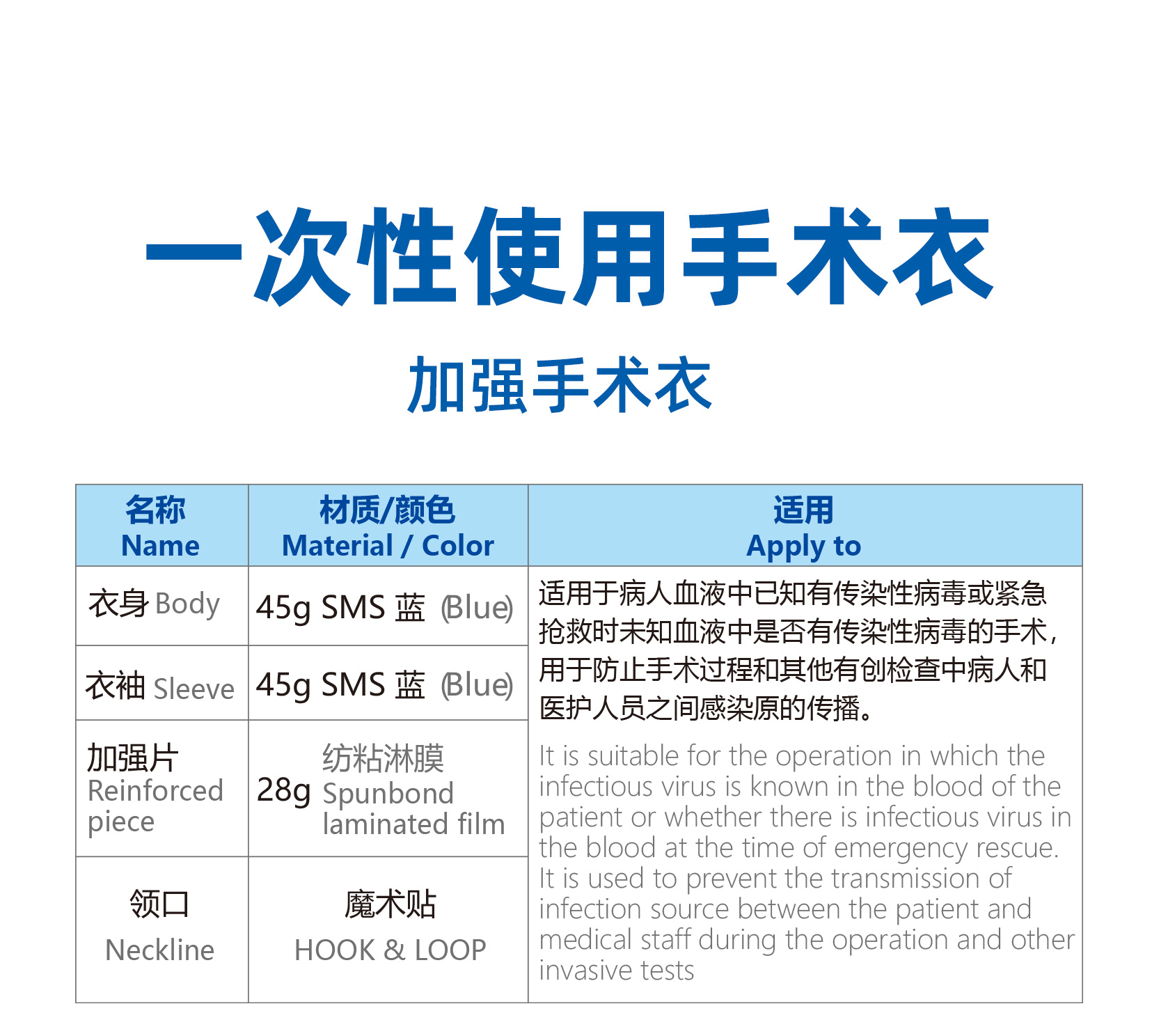 一次性使用手术衣

加强手术衣

| 名称 Name | 材质/颜色 Material / Color | 适用 Apply to |
|---|---|---|
| 衣身 Body | 45g SMS 蓝 (Blue) | 适用于病人血液中已知有传染性病毒或紧急抢救时未知血液中是否有传染性病毒的手术，用于防止手术过程和其他有创检查中病人和医护人员之间感染原的传播。 It is suitable for the operation in which the infectious virus is known in the blood of the patient or whether there is infectious virus in the blood at the time of emergency rescue. It is used to prevent the transmission of infection source between the patient and medical staff during the operation and other invasive tests |
| 衣袖 Sleeve | 45g SMS 蓝 (Blue) | |
| 加强片 Reinforced piece | 28g 纺粘淋膜 Spunbond laminated film | |
| 领口 Neckline | 魔术贴 HOOK & LOOP | |